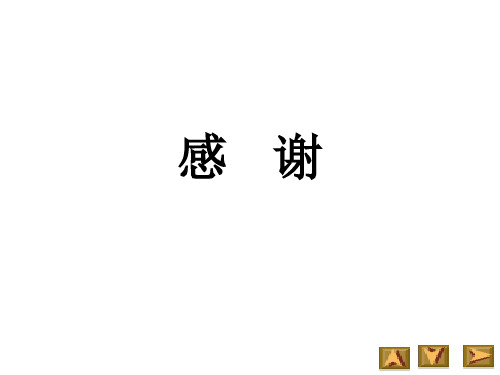 感　谢